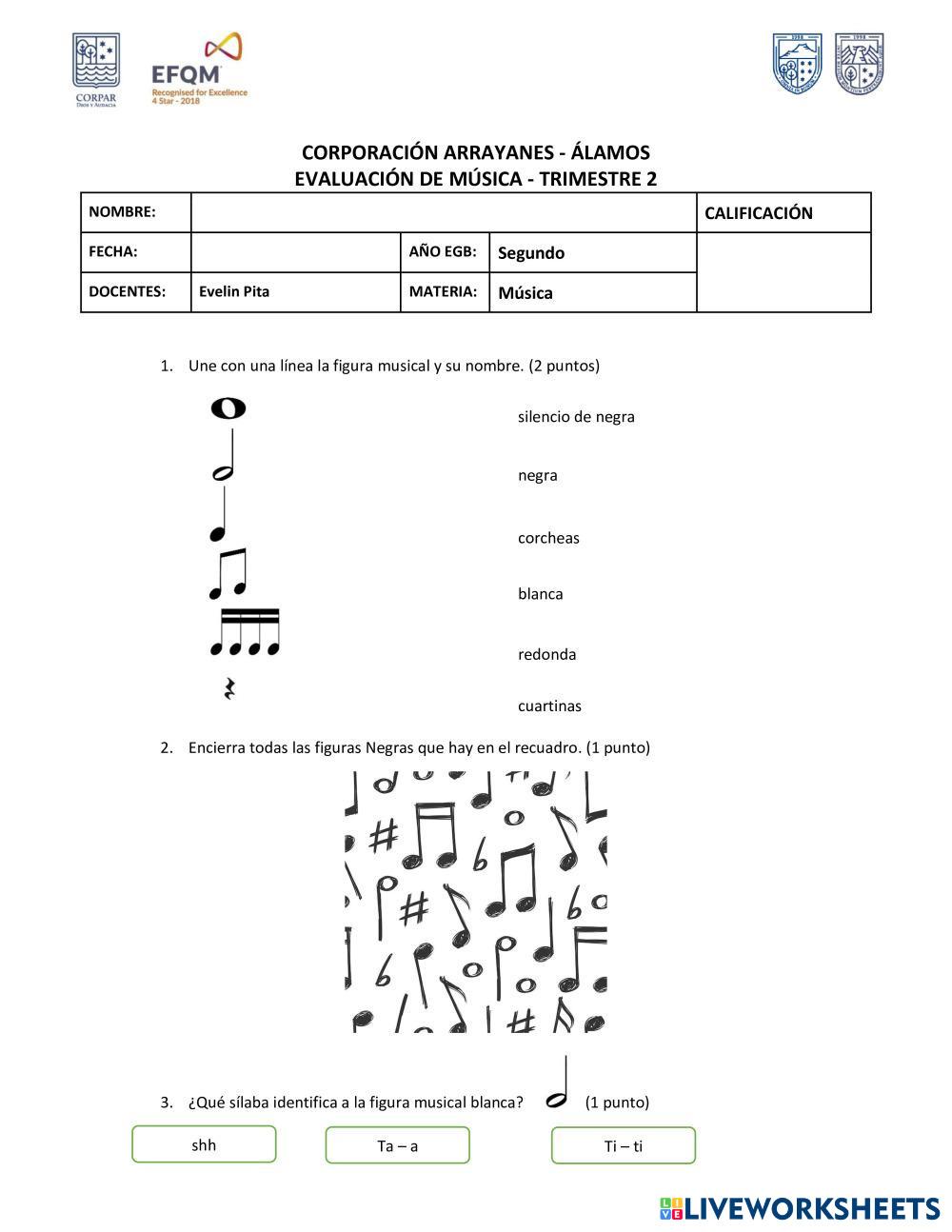 CORPAR
Dios y Audacia

EFQM
Recognised for Excellence
4 Star - 2018

CORPORACIÓN ARRAYANES - ÁLAMOS
EVALUACIÓN DE MÚSICA - TRIMESTRE 2

| NOMBRE: | | | | CALIFICACIÓN |
|---|---|---|---|---|
| FECHA: | | AÑO EGB: | Segundo | |
| DOCENTES: | Evelin Pita | MATERIA: | Música | |

1. Une con una línea la figura musical y su nombre. (2 puntos)

silencio de negra

negra

corcheas

blanca

redonda

cuartinas

2. Encierra todas las figuras Negras que hay en el recuadro. (1 punto)

3. ¿Qué sílaba identifica a la figura musical blanca? (1 punto)

shh

Ta – a

Ti – ti

LIVEWORKSHEETS